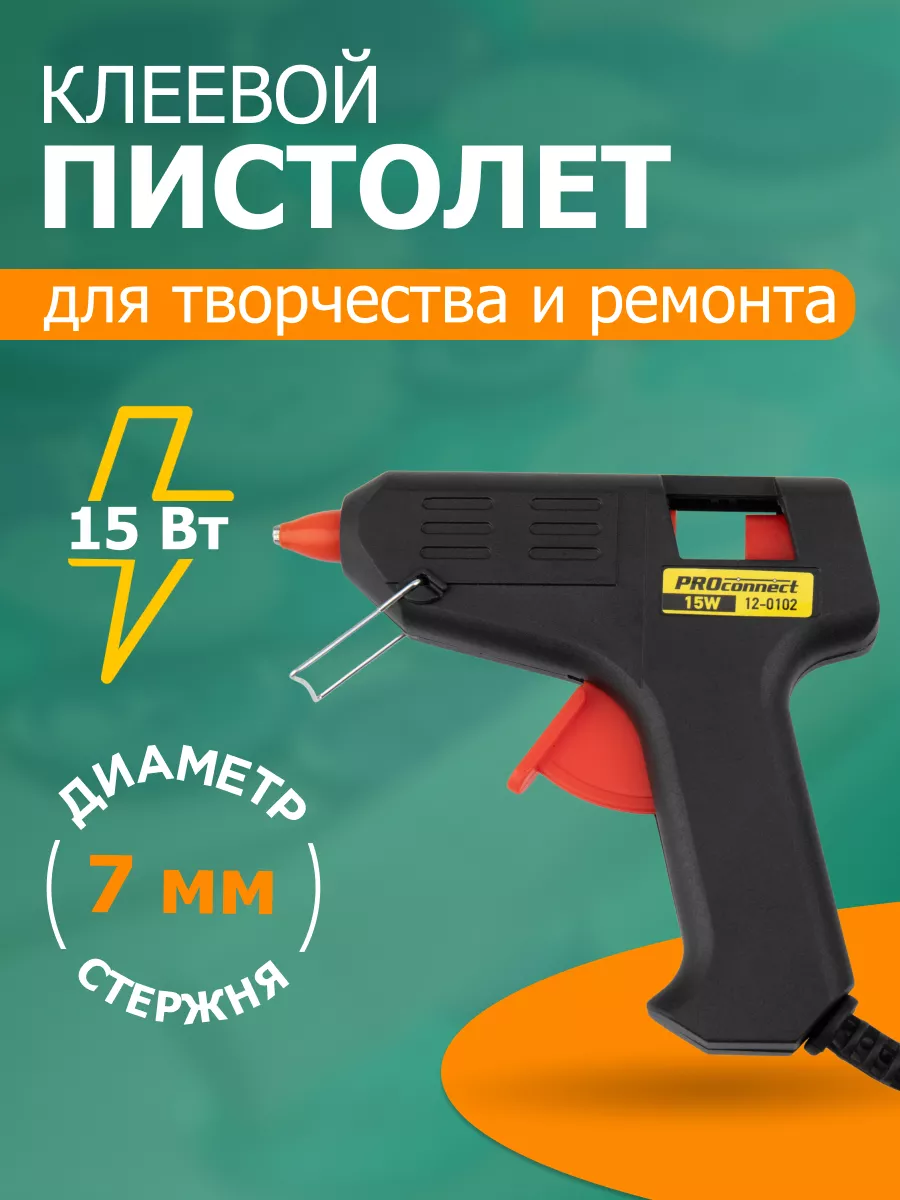 КЛЕЕВОЙ
ПИСТОЛЕТ

для творчества и ремонта

15 Вт

PROconnect
15W 12-0102

ДИАМЕТР
7 мм
СТЕРЖНЯ